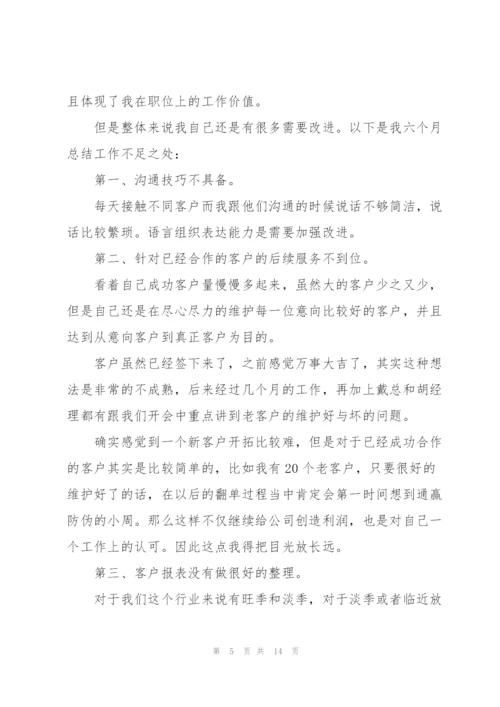 且体现了我在职位上的工作价值。

但是整体来说我自己还是有很多需要改进。以下是我六个月总结工作不足之处：

第一、沟通技巧不具备。

每天接触不同客户而我跟他们沟通的时候说话不够简洁，说话比较繁琐。语言组织表达能力是需要加强改进。

第二、针对已经合作的客户的后续服务不到位。

看着自己成功客户量慢慢多起来，虽然大的客户少之又少，但是自己还是在尽心尽力的维护每一位意向比较好的客户，并且达到从意向客户到真正客户为目的。

客户虽然已经签下来了，之前感觉万事大吉了，其实这种想法是非常的不成熟，后来经过几个月的工作，再加上戴总和胡经理都有跟我们开会中重点讲到老客户的维护好与坏的问题。

确实感觉到一个新客户开拓比较难，但是对于已经成功合作的客户其实是比较简单的，比如我有20个老客户，只要很好的维护好了的话，在以后的翻单过程当中肯定会第一时间想到通赢防伪的小周。那么这样不仅继续给公司创造利润，也是对自己一个工作上的认可。因此这点我得把目光放长远。

第三、客户报表没有做很好的整理。

对于我们这个行业来说有旺季和淡季，对于淡季或者临近放

第 5 页 共 14 页